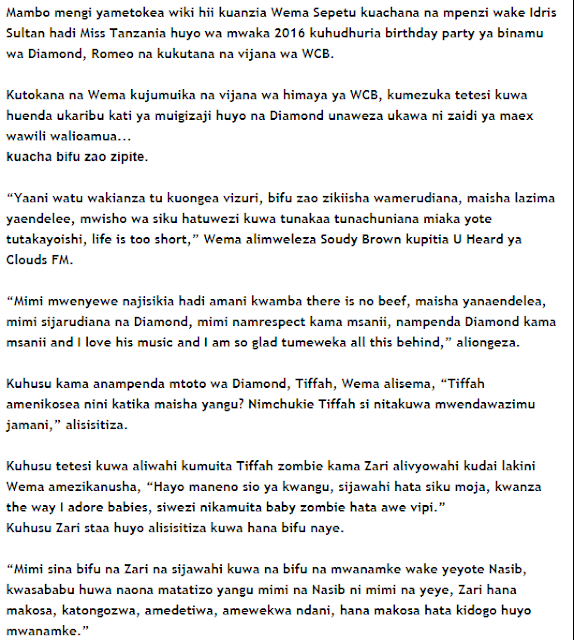 Mambo mengi yametokea wiki hii kuanzia Wema Sepetu kuachana na mpenzi wake Idris Sultan hadi Miss Tanzania huyo wa mwaka 2016 kuhudhuria birthday party ya binamu wa Diamond, Romeo na kukutana na vijana wa WCB.

Kutokana na Wema kujumuika na vijana wa himaya ya WCB, kumezuka tetesi kuwa huenda ukaribu kati ya muigizaji huyo na Diamond unaweza ukawa ni zaidi ya maex wawili walioamua...
kuacha bifu zao zipite.

“Yaani watu wakianza tu kuongea vizuri, bifu zao zikiisha wamerudiana, maisha lazima yaendelee, mwisho wa siku hatuwezi kuwa tunakaa tunachuniana miaka yote tutakayoishi, life is too short,” Wema alimweleza Soudy Brown kupitia U Heard ya Clouds FM.

“Mimi mwenyewe najisikia hadi amani kwamba there is no beef, maisha yanaendelea, mimi sijarudiana na Diamond, mimi namrespect kama msanii, nampenda Diamond kama msanii and I love his music and I am so glad tumeweka all this behind,” aliongeza.

Kuhusu kama anampenda mtoto wa Diamond, Tiffah, Wema alisema, “Tiffah amenikosea nini katika maisha yangu? Nimchukie Tiffah si nitakuwa mwendawazimu jamani,” alisisitiza.

Kuhusu tetesi kuwa aliwahi kumuita Tiffah zombie kama Zari alivyowahi kudai lakini Wema amezikanusha, “Hayo maneno sio ya kwangu, sijawahi hata siku moja, kwanza the way I adore babies, siwezi nikamuita baby zombie hata awe vipi.”
Kuhusu Zari staa huyo alisisitiza kuwa hana bifu naye.

“Mimi sina bifu na Zari na sijawahi kuwa na bifu na mwanamke wake yeyote Nasib, kwasababu huwa naona matatizo yangu mimi na Nasib ni mimi na yeye, Zari hana makosa, katongozwa, amedetiwa, amewekwa ndani, hana makosa hata kidogo huyo mwanamke.”